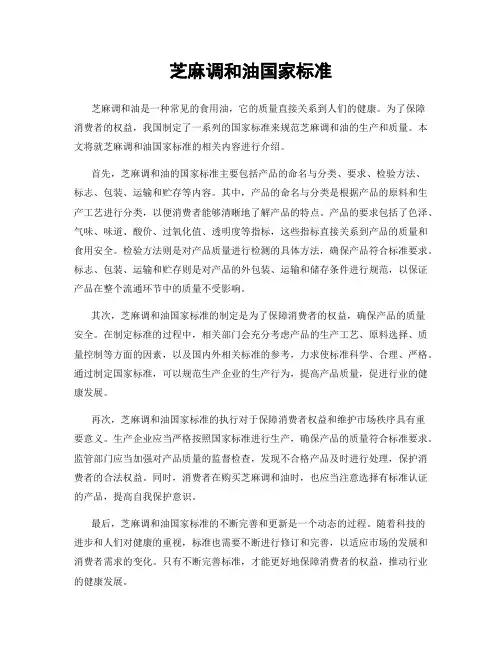 芝麻调和油国家标准

芝麻调和油是一种常见的食用油，它的质量直接关系到人们的健康。为了保障消费者的权益，我国制定了一系列的国家标准来规范芝麻调和油的生产和质量。本文将就芝麻调和油国家标准的相关内容进行介绍。

首先，芝麻调和油的国家标准主要包括产品的命名与分类、要求、检验方法、标志、包装、运输和贮存等内容。其中，产品的命名与分类是根据产品的原料和生产工艺进行分类，以便消费者能够清晰地了解产品的特点。产品的要求包括了色泽、气味、味道、酸价、过氧化值、透明度等指标，这些指标直接关系到产品的质量和食用安全。检验方法则是对产品质量进行检测的具体方法，确保产品符合标准要求。标志、包装、运输和贮存则是对产品的外包装、运输和储存条件进行规范，以保证产品在整个流通环节中的质量不受影响。

其次，芝麻调和油国家标准的制定是为了保障消费者的权益，确保产品的质量安全。在制定标准的过程中，相关部门会充分考虑产品的生产工艺、原料选择、质量控制等方面的因素，以及国内外相关标准的参考，力求使标准科学、合理、严格。通过制定国家标准，可以规范生产企业的生产行为，提高产品质量，促进行业的健康发展。

再次，芝麻调和油国家标准的执行对于保障消费者权益和维护市场秩序具有重要意义。生产企业应当严格按照国家标准进行生产，确保产品的质量符合标准要求。监管部门应当加强对产品质量的监督检查，发现不合格产品及时进行处理，保护消费者的合法权益。同时，消费者在购买芝麻调和油时，也应当注意选择有标准认证的产品，提高自我保护意识。

最后，芝麻调和油国家标准的不断完善和更新是一个动态的过程。随着科技的进步和人们对健康的重视，标准也需要不断进行修订和完善，以适应市场的发展和消费者需求的变化。只有不断完善标准，才能更好地保障消费者的权益，推动行业的健康发展。